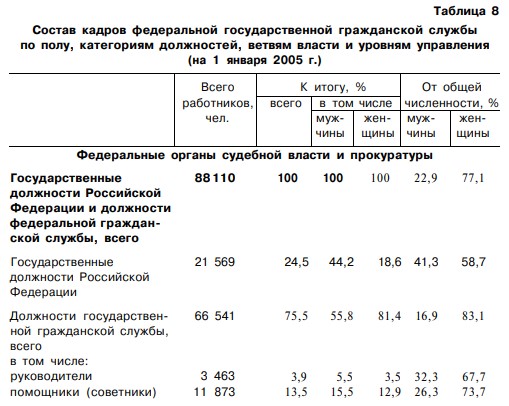 Таблица 8

Состав кадров федеральной государственной гражданской службы по полу, категориям должностей, ветвям власти и уровням управления (на 1 января 2005 г.)

| | Всего работников, чел. | К итогу, % всего | К итогу, % в том числе мужчины | К итогу, % в том числе женщины | От общей численности, % мужчины | От общей численности, % женщины |
|---|---|---|---|---|---|---|
| **Федеральные органы судебной власти и прокуратуры** | | | | | | |
| **Государственные должности Российской Федерации и должности федеральной гражданской службы, всего** | **88 110** | **100** | **100** | 100 | 22,9 | 77,1 |
| Государственные должности Российской Федерации | 21 569 | 24,5 | 44,2 | 18,6 | 41,3 | 58,7 |
| Должности государственной гражданской службы, всего | 66 541 | 75,5 | 55,8 | 81,4 | 16,9 | 83,1 |
| в том числе: | | | | | | |
| руководители | 3 463 | 3,9 | 5,5 | 3,5 | 32,3 | 67,7 |
| помощники (советники) | 11 873 | 13,5 | 15,5 | 12,9 | 26,3 | 73,7 |